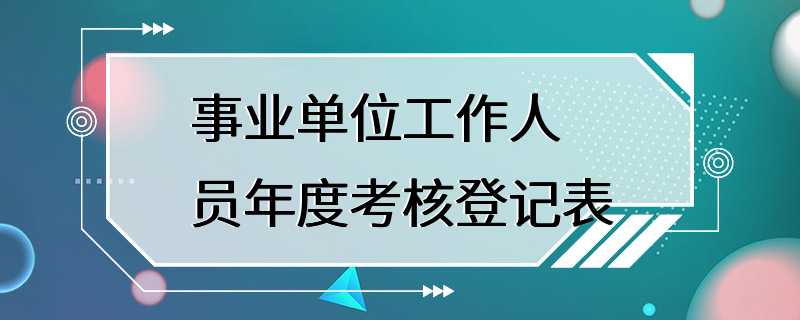 事业单位工作人员年度考核登记表